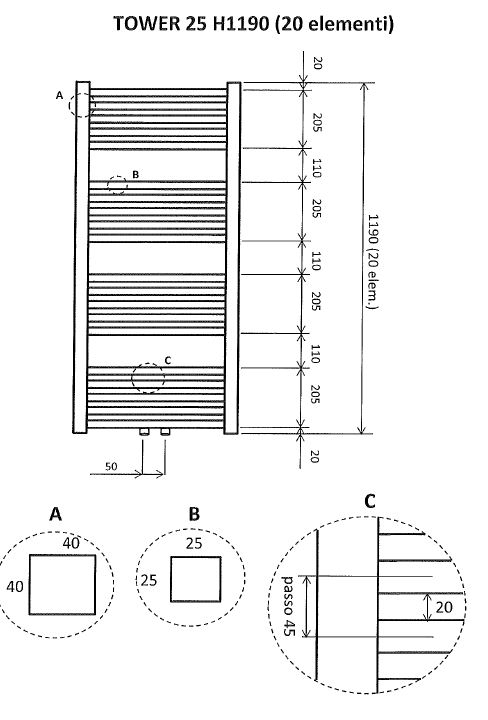 TOWER 25 H1190 (20 elementi)

A

B

C

20

205

110

205

110

205

110

205

20

1190 (20 elem.)

50

A

40

40

B

25

25

C

passo 45

20